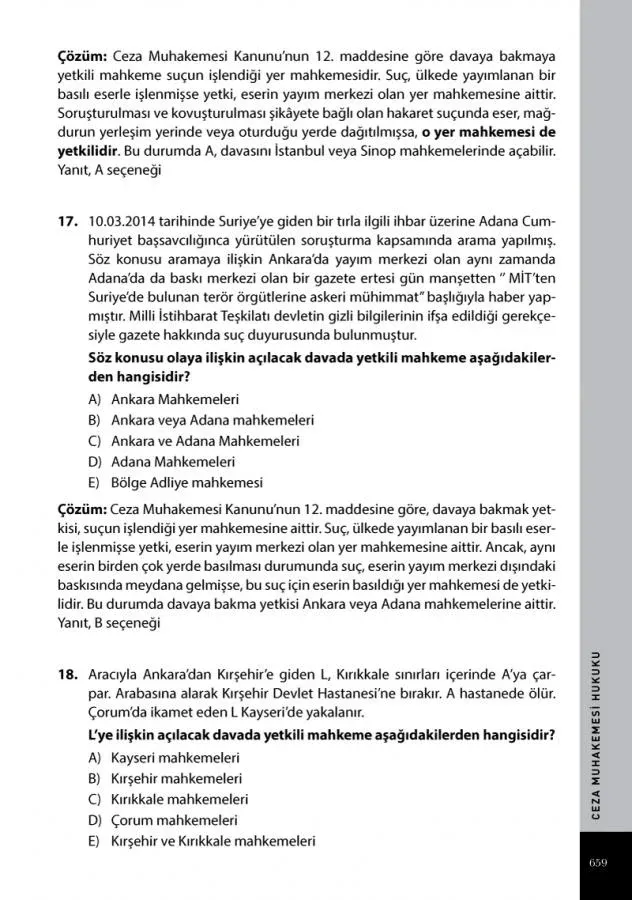 Çözüm: Ceza Muhakemesi Kanunu'nun 12. maddesine göre davaya bakmaya yetkili mahkeme suçun işlendiği yer mahkemesidir. Suç, ülkede yayımlanan bir basılı eserle işlenmişse yetki, eserin yayım merkezi olan yer mahkemesine aittir. Soruşturulması ve kovuşturulması şikâyete bağlı olan hakaret suçunda eser, mağdurun yerleşim yerinde veya oturduğu yerde dağıtılmışsa, o yer mahkemesi de yetkilidir. Bu durumda A, davasını İstanbul veya Sinop mahkemelerinde açabilir. Yanıt, A seçeneği

17. 10.03.2014 tarihinde Suriye'ye giden bir tırla ilgili ihbar üzerine Adana Cumhuriyet başsavcılığınca yürütülen soruşturma kapsamında arama yapılmış. Söz konusu aramaya ilişkin Ankara'da yayım merkezi olan aynı zamanda Adana'da da baskı merkezi olan bir gazete ertesi gün manşetten " MİT'ten Suriye'de bulunan terör örgütlerine askeri mühimmat" başlığıyla haber yapmıştır. Milli İstihbarat Teşkilatı devletin gizli bilgilerinin ifşa edildiği gerekçesiyle gazete hakkında suç duyurusunda bulunmuştur.

Söz konusu olaya ilişkin açılacak davada yetkili mahkeme aşağıdakilerden hangisidir?

A) Ankara Mahkemeleri
B) Ankara veya Adana mahkemeleri
C) Ankara ve Adana Mahkemeleri
D) Adana Mahkemeleri
E) Bölge Adliye mahkemesi

Çözüm: Ceza Muhakemesi Kanunu'nun 12. maddesine göre, davaya bakmak yetkisi, suçun işlendiği yer mahkemesine aittir. Suç, ülkede yayımlanan bir basılı eserle işlenmişse yetki, eserin yayım merkezi olan yer mahkemesine aittir. Ancak, aynı eserin birden çok yerde basılması durumunda suç, eserin yayım merkezi dışındaki baskısında meydana gelmişse, bu suç için eserin basıldığı yer mahkemesi de yetkilidir. Bu durumda davaya bakma yetkisi Ankara veya Adana mahkemelerine aittir. Yanıt, B seçeneği

18. Aracıyla Ankara'dan Kırşehir'e giden L, Kırıkkale sınırları içerinde A'ya çarpar. Arabasına alarak Kırşehir Devlet Hastanesi'ne bırakır. A hastanede ölür. Çorum'da ikamet eden L Kayseri'de yakalanır.

L'ye ilişkin açılacak davada yetkili mahkeme aşağıdakilerden hangisidir?

A) Kayseri mahkemeleri
B) Kırşehir mahkemeleri
C) Kırıkkale mahkemeleri
D) Çorum mahkemeleri
E) Kırşehir ve Kırıkkale mahkemeleri

CEZA MUHAKEMESİ HUKUKU

659